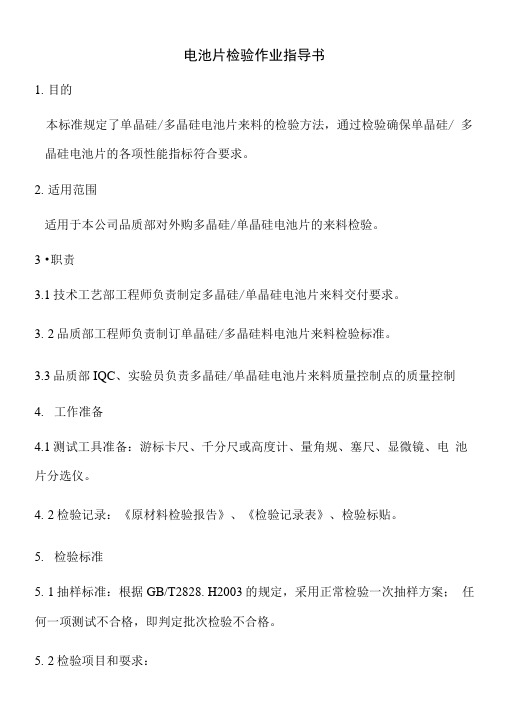 电池片检验作业指导书

1. 目的

本标准规定了单晶硅/多晶硅电池片来料的检验方法，通过检验确保单晶硅/ 多晶硅电池片的各项性能指标符合要求。

2. 适用范围

适用于本公司品质部对外购多晶硅/单晶硅电池片的来料检验。

3 •职责

3.1 技术工艺部工程师负责制定多晶硅/单晶硅电池片来料交付要求。

3. 2 品质部工程师负责制订单晶硅/多晶硅料电池片来料检验标准。

3.3 品质部 IQC、实验员负责多晶硅/单晶硅电池片来料质量控制点的质量控制

4. 工作准备

4.1 测试工具准备：游标卡尺、千分尺或高度计、量角规、塞尺、显微镜、电 池片分选仪。

4. 2 检验记录：《原材料检验报告》、《检验记录表》、检验标贴。

5. 检验标准

5. 1 抽样标准：根据 GB/T2828. H2003 的规定，采用正常检验一次抽样方案： 任何一项测试不合格，即判定批次检验不合格。

5. 2 检验项目和要求：